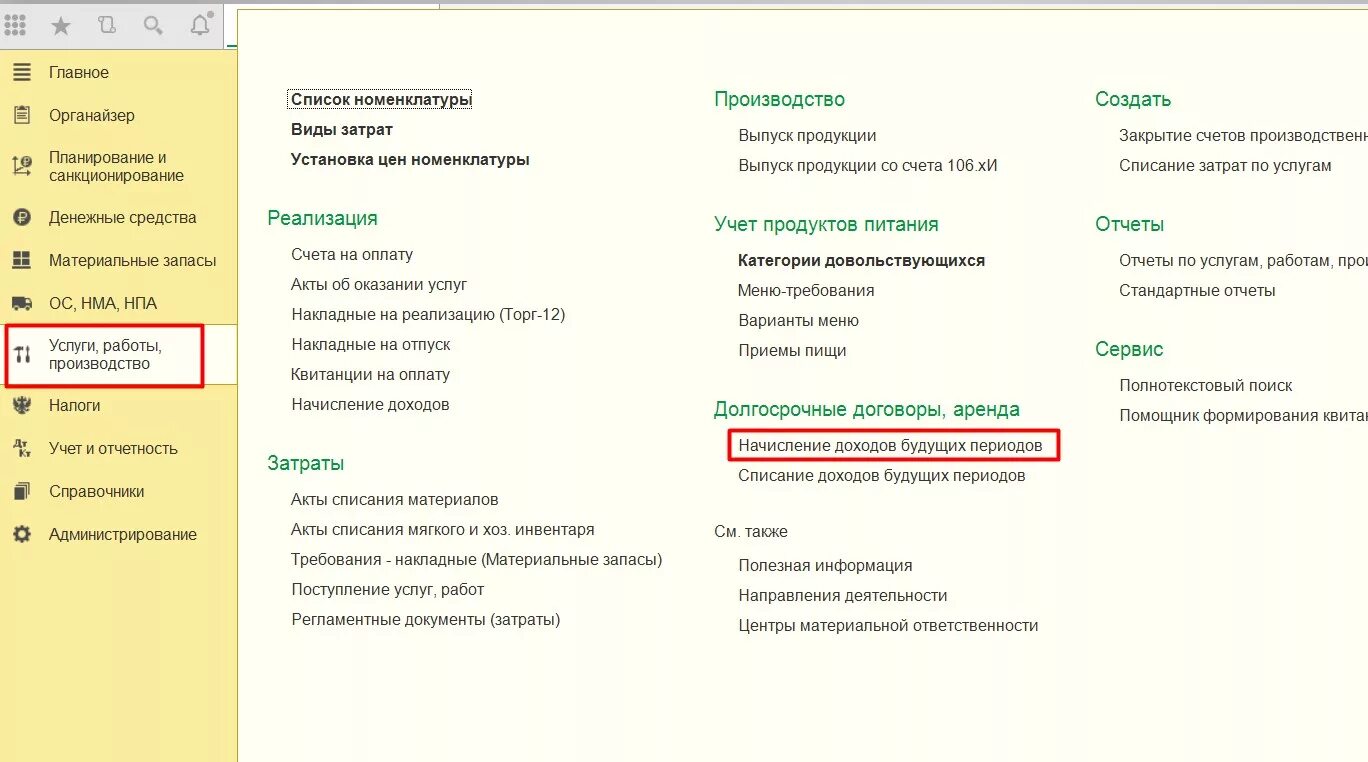 Главное
Органайзер
Планирование и санкционирование
Денежные средства
Материальные запасы
ОС, НМА, НПА
Услуги, работы, производство
Налоги
Учет и отчетность
Справочники
Администрирование

Список номенклатуры
Виды затрат
Установка цен номенклатуры

Реализация
Счета на оплату
Акты об оказании услуг
Накладные на реализацию (Торг-12)
Накладные на отпуск
Квитанции на оплату
Начисление доходов

Затраты
Акты списания материалов
Акты списания мягкого и хоз. инвентаря
Требования - накладные (Материальные запасы)
Поступление услуг, работ
Регламентные документы (затраты)

Производство
Выпуск продукции
Выпуск продукции со счета 106.хИ

Учет продуктов питания
Категории довольствующихся
Меню-требования
Варианты меню
Приемы пищи

Долгосрочные договоры, аренда
Начисление доходов будущих периодов
Списание доходов будущих периодов

См. также
Полезная информация
Направления деятельности
Центры материальной ответственности

Создать
Закрытие счетов производственн
Списание затрат по услугам

Отчеты
Отчеты по услугам, работам, про
Стандартные отчеты

Сервис
Полнотекстовый поиск
Помощник формирования квита